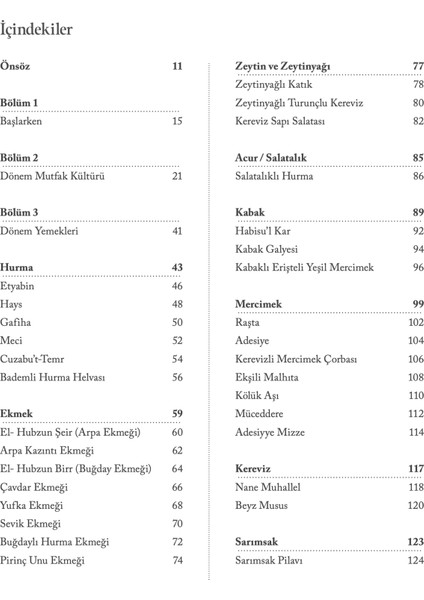 İçindekiler

Önsöz 11

Bölüm 1
Başlarken 15

Bölüm 2
Dönem Mutfak Kültürü 21

Bölüm 3
Dönem Yemekleri 41

Hurma 43
Etyabin 46
Hays 48
Gafiha 50
Meci 52
Cuzabu't-Temr 54
Bademli Hurma Helvası 56

Ekmek 59
El- Hubzun Şeir (Arpa Ekmeği) 60
Arpa Kazıntı Ekmeği 62
El- Hubzun Birr (Buğday Ekmeği) 64
Çavdar Ekmeği 66
Yufka Ekmeği 68
Sevik Ekmeği 70
Buğdaylı Hurma Ekmeği 72
Pirinç Unu Ekmeği 74

Zeytin ve Zeytinyağı 77
Zeytinyağlı Katık 78
Zeytinyağlı Turunçlu Kereviz 80
Kereviz Sapı Salatası 82

Acur / Salatalık 85
Salatalıklı Hurma 86

Kabak 89
Habisu'l Kar 92
Kabak Galyesi 94
Kabaklı Erişteli Yeşil Mercimek 96

Mercimek 99
Raşta 102
Adesiye 104
Kerevizli Mercimek Çorbası 106
Ekşili Malhıta 108
Kölük Aşı 110
Müceddere 112
Adesiyye Mizze 114

Kereviz 117
Nane Muhallel 118
Beyz Musus 120

Sarımsak 123
Sarımsak Pilavı 124